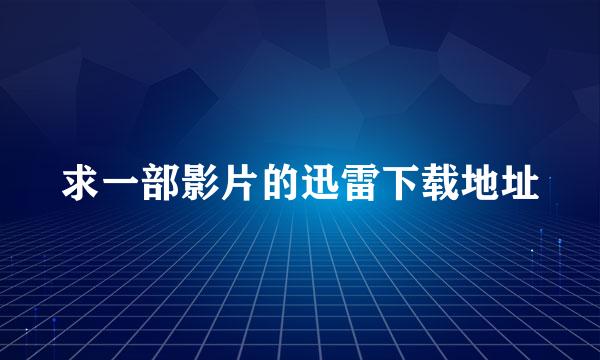 求一部影片的迅雷下载地址